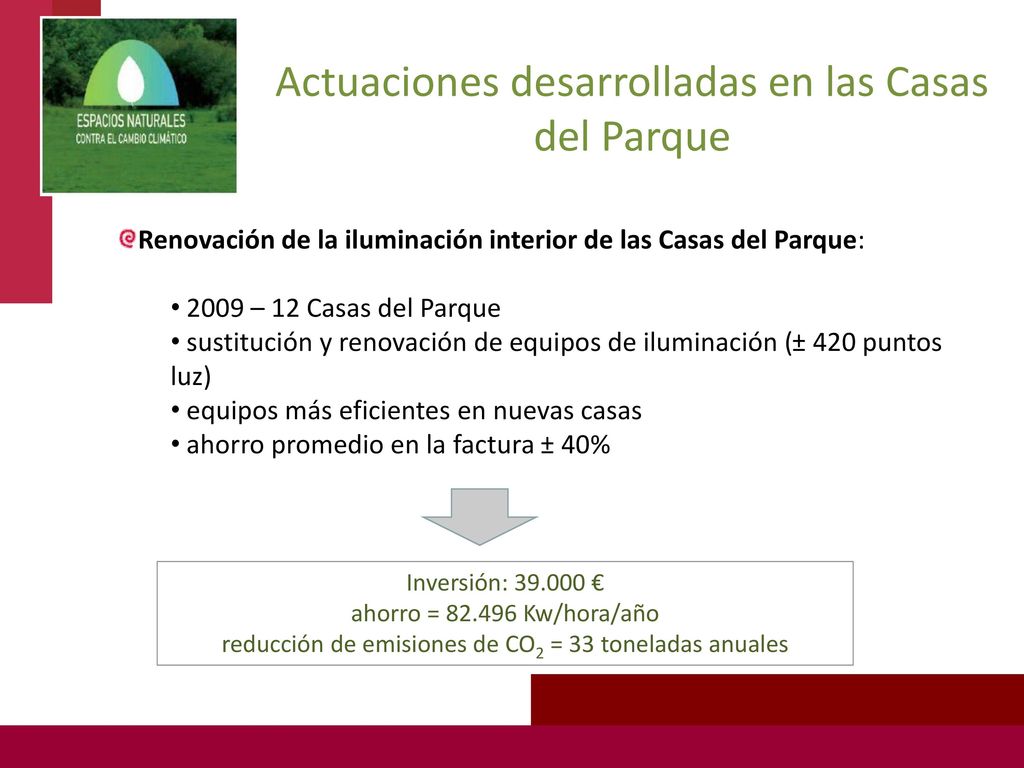 ESPACIOS NATURALES
CONTRA EL CAMBIO CLIMÁTICO

Actuaciones desarrolladas en las Casas del Parque

Renovación de la iluminación interior de las Casas del Parque:

• 2009 – 12 Casas del Parque
• sustitución y renovación de equipos de iluminación (± 420 puntos luz)
• equipos más eficientes en nuevas casas
• ahorro promedio en la factura ± 40%

Inversión: 39.000 €
ahorro = 82.496 Kw/hora/año
reducción de emisiones de $CO_2$ = 33 toneladas anuales